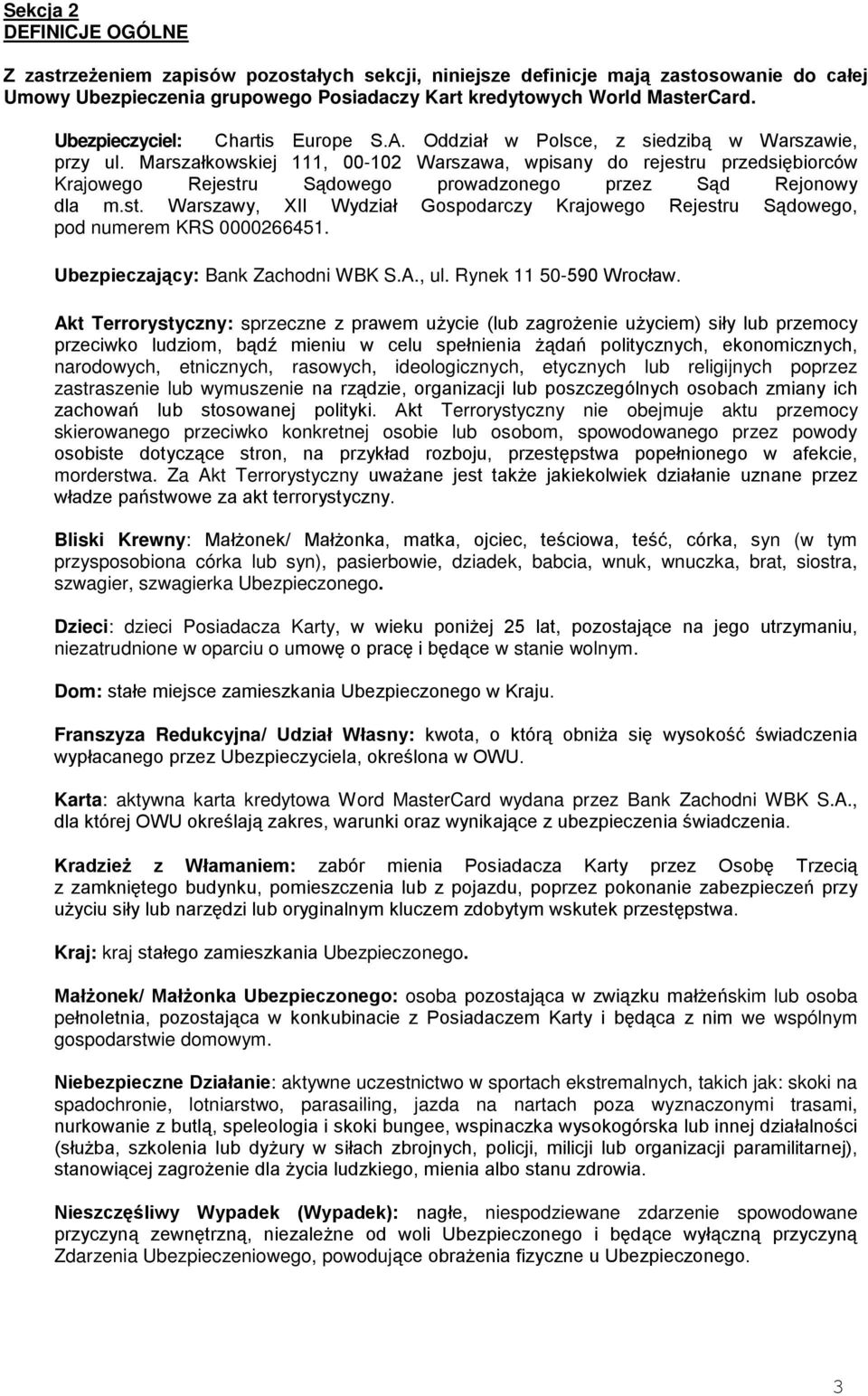 Sekcja 2
DEFINICJE OGÓLNE

Z zastrzeżeniem zapisów pozostałych sekcji, niniejsze definicje mają zastosowanie do całej Umowy Ubezpieczenia grupowego Posiadaczy Kart kredytowych World MasterCard.

Ubezpieczyciel: Chartis Europe S.A. Oddział w Polsce, z siedzibą w Warszawie, przy ul. Marszałkowskiej 111, 00-102 Warszawa, wpisany do rejestru przedsiębiorców Krajowego Rejestru Sądowego prowadzonego przez Sąd Rejonowy dla m.st. Warszawy, XII Wydział Gospodarczy Krajowego Rejestru Sądowego, pod numerem KRS 0000266451.

Ubezpieczający: Bank Zachodni WBK S.A., ul. Rynek 11 50-590 Wrocław.

Akt Terrorystyczny: sprzeczne z prawem użycie (lub zagrożenie użyciem) siły lub przemocy przeciwko ludziom, bądź mieniu w celu spełnienia żądań politycznych, ekonomicznych, narodowych, etnicznych, rasowych, ideologicznych, etycznych lub religijnych poprzez zastraszenie lub wymuszenie na rządzie, organizacji lub poszczególnych osobach zmiany ich zachowań lub stosowanej polityki. Akt Terrorystyczny nie obejmuje aktu przemocy skierowanego przeciwko konkretnej osobie lub osobom, spowodowanego przez powody osobiste dotyczące stron, na przykład rozboju, przestępstwa popełnionego w afekcie, morderstwa. Za Akt Terrorystyczny uważane jest także jakiekolwiek działanie uznane przez władze państwowe za akt terrorystyczny.

Bliski Krewny: Małżonek/ Małżonka, matka, ojciec, teściowa, teść, córka, syn (w tym przysposobiona córka lub syn), pasierbowie, dziadek, babcia, wnuk, wnuczka, brat, siostra, szwagier, szwagierka Ubezpieczonego.

Dzieci: dzieci Posiadacza Karty, w wieku poniżej 25 lat, pozostające na jego utrzymaniu, niezatrudnione w oparciu o umowę o pracę i będące w stanie wolnym.

Dom: stałe miejsce zamieszkania Ubezpieczonego w Kraju.

Franszyza Redukcyjna/ Udział Własny: kwota, o którą obniża się wysokość świadczenia wypłacanego przez Ubezpieczyciela, określona w OWU.

Karta: aktywna karta kredytowa Word MasterCard wydana przez Bank Zachodni WBK S.A., dla której OWU określają zakres, warunki oraz wynikające z ubezpieczenia świadczenia.

Kradzież z Włamaniem: zabór mienia Posiadacza Karty przez Osobę Trzecią z zamkniętego budynku, pomieszczenia lub z pojazdu, poprzez pokonanie zabezpieczeń przy użyciu siły lub narzędzi lub oryginalnym kluczem zdobytym wskutek przestępstwa.

Kraj: kraj stałego zamieszkania Ubezpieczonego.

Małżonek/ Małżonka Ubezpieczonego: osoba pozostająca w związku małżeńskim lub osoba pełnoletnia, pozostająca w konkubinacie z Posiadaczem Karty i będąca z nim we wspólnym gospodarstwie domowym.

Niebezpieczne Działanie: aktywne uczestnictwo w sportach ekstremalnych, takich jak: skoki na spadochronie, lotniarstwo, parasailing, jazda na nartach poza wyznaczonymi trasami, nurkowanie z butlą, speleologia i skoki bungee, wspinaczka wysokogórska lub innej działalności (służba, szkolenia lub dyżury w siłach zbrojnych, policji, milicji lub organizacji paramilitarnej), stanowiącej zagrożenie dla życia ludzkiego, mienia albo stanu zdrowia.

Nieszczęśliwy Wypadek (Wypadek): nagłe, niespodziewane zdarzenie spowodowane przyczyną zewnętrzną, niezależne od woli Ubezpieczonego i będące wyłączną przyczyną Zdarzenia Ubezpieczeniowego, powodujące obrażenia fizyczne u Ubezpieczonego.

3